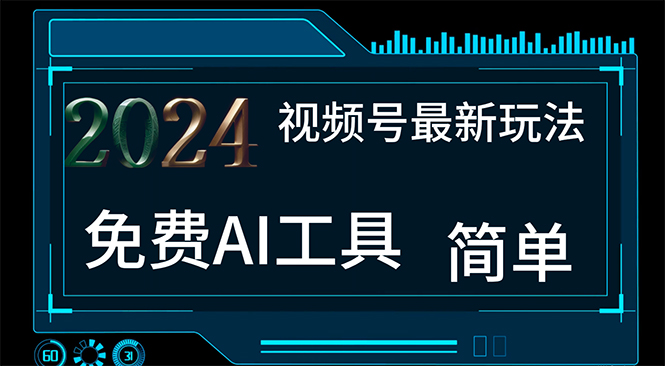 2024 视频号最新玩法

免费AI工具 简单

60 31